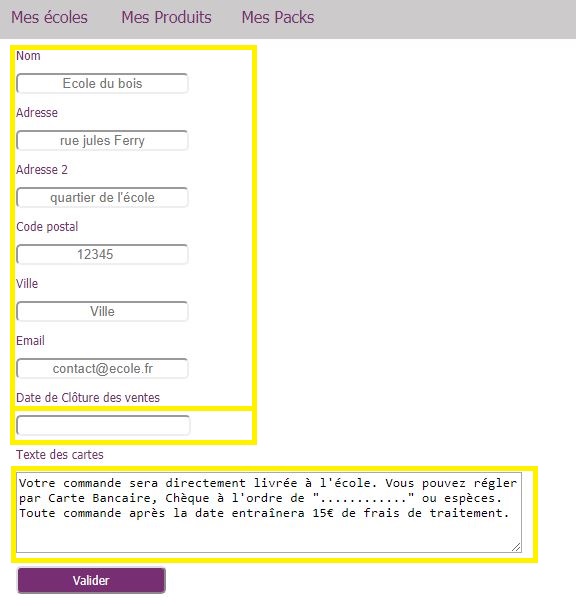 Mes écoles Mes Produits Mes Packs

Nom

Ecole du bois

Adresse

rue jules Ferry

Adresse 2

quartier de l'école

Code postal

12345

Ville

Ville

Email

contact@ecole.fr

Date de Clôture des ventes

Texte des cartes

Votre commande sera directement livrée à l'école. Vous pouvez régler par Carte Bancaire, Chèque à l'ordre de "..........." ou espèces. Toute commande après la date entraînera 15€ de frais de traitement.

Valider